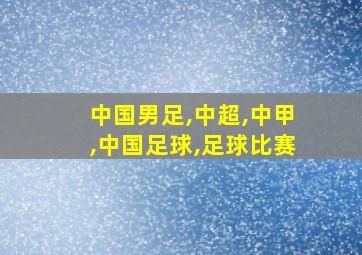 中国男足,中超,中甲,中国足球,足球比赛